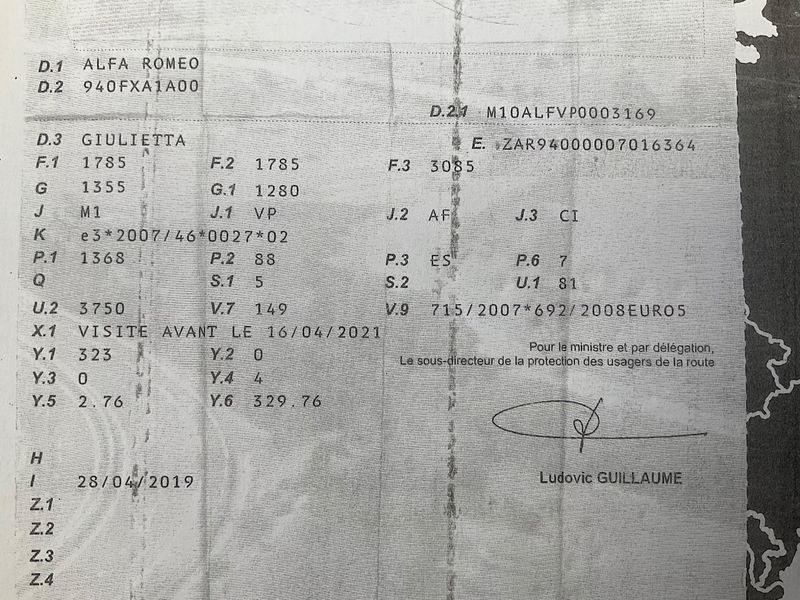 D.1 ALFA ROMEO
D.2 940FXA1A00

D.2.1 M10ALFVP0003169

D.3 GIULIETTA
E. ZAR94000007016364

F.1 1785 F.2 1785 F.3 3085
G 1355 G.1 1280
J M1 J.1 VP J.2 AF J.3 CI
K e3*2007/46*0027*02
P.1 1368 P.2 88 P.3 ES P.6 7
Q S.1 5 S.2 U.1 81
U.2 3750 V.7 149 V.9 715/2007*692/2008EURO5
X.1 VISITE AVANT LE 16/04/2021
Y.1 323 Y.2 0
Y.3 0 Y.4 4
Y.5 2.76 Y.6 329.76

Pour le ministre et par délégation,
Le sous-directeur de la protection des usagers de la route

Ludovic GUILLAUME

H
I 28/04/2019
Z.1
Z.2
Z.3
Z.4